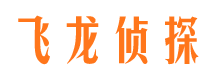 飞龙侦探